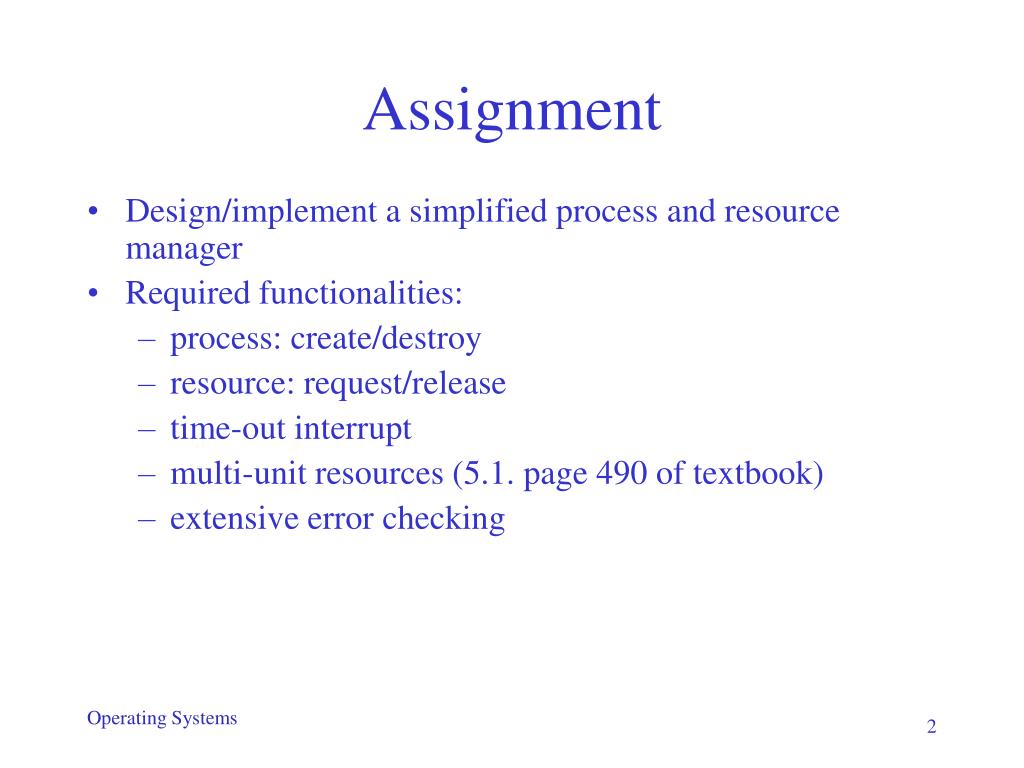 Assignment

• Design/implement a simplified process and resource manager
• Required functionalities:
– process: create/destroy
– resource: request/release
– time-out interrupt
– multi-unit resources (5.1. page 490 of textbook)
– extensive error checking

Operating Systems

2